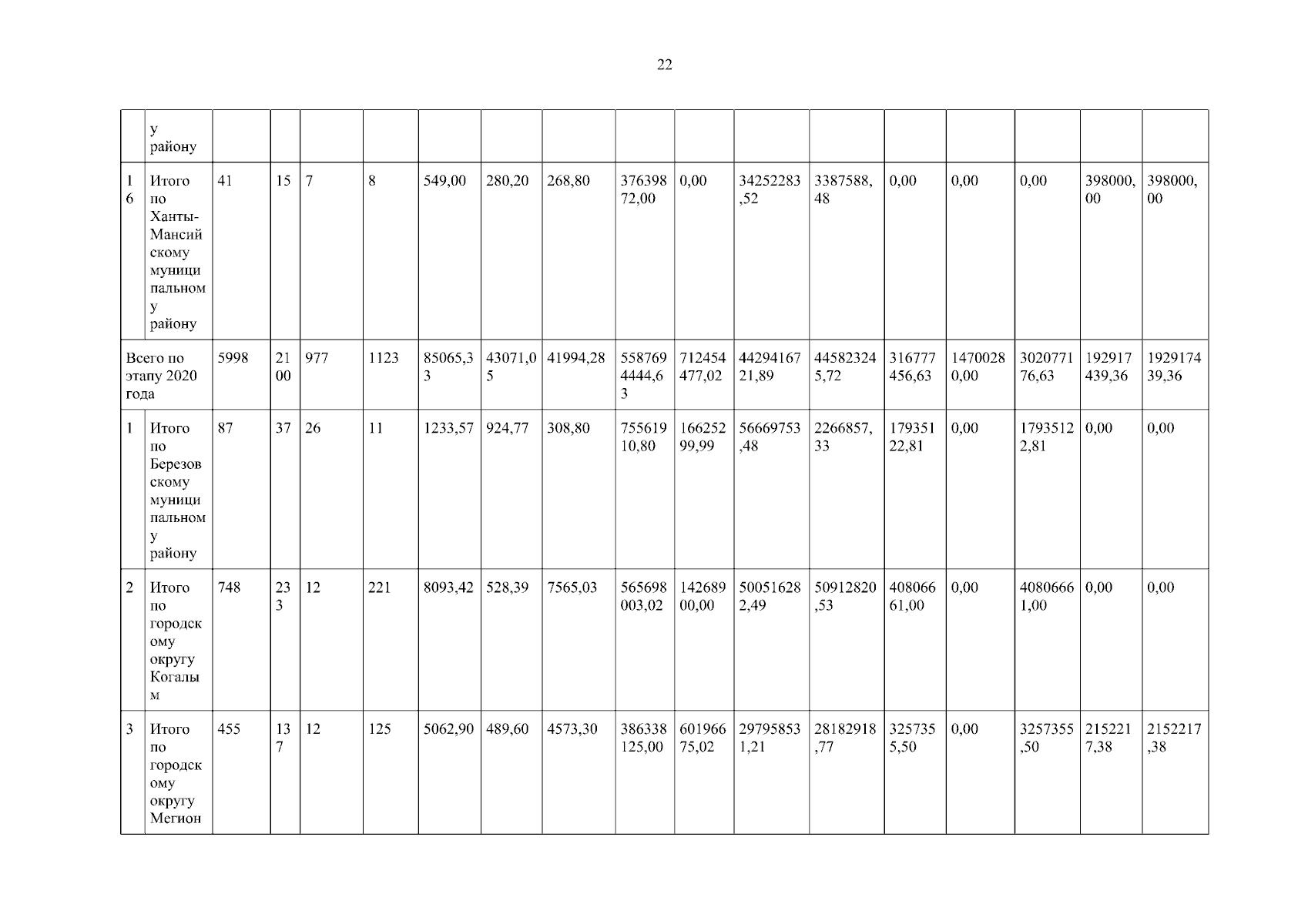 22

| | у району | | | | | | | | | | | | | | | | |
|---|---|---|---|---|---|---|---|---|---|---|---|---|---|---|---|---|---|
| 16 | Итого по Ханты-Мансийскому муниципальному району | 41 | 15 | 7 | 8 | 549,00 | 280,20 | 268,80 | 37639872,00 | 0,00 | 34252283,52 | 3387588,48 | 0,00 | 0,00 | 0,00 | 398000,00 | 398000,00 |
| Всего по этапу 2020 года | | 5998 | 2100 | 977 | 1123 | 85065,33 | 43071,05 | 41994,28 | 5587694444,63 | 712454477,02 | 4429416721,89 | 445823245,72 | 316777456,63 | 14700280,00 | 302077176,63 | 192917439,36 | 192917439,36 |
| 1 | Итого по Березовскому муниципальному району | 87 | 37 | 26 | 11 | 1233,57 | 924,77 | 308,80 | 75561910,80 | 16625299,99 | 56669753,48 | 2266857,33 | 17935122,81 | 0,00 | 17935122,81 | 0,00 | 0,00 |
| 2 | Итого по городскому округу Когалым | 748 | 233 | 12 | 221 | 8093,42 | 528,39 | 7565,03 | 565698003,02 | 14268900,00 | 500516282,49 | 50912820,53 | 40806661,00 | 0,00 | 40806661,00 | 0,00 | 0,00 |
| 3 | Итого по городскому округу Мегион | 455 | 137 | 12 | 125 | 5062,90 | 489,60 | 4573,30 | 386338125,00 | 60196675,02 | 297958531,21 | 28182918,77 | 3257355,50 | 0,00 | 3257355,50 | 2152217,38 | 2152217,38 |